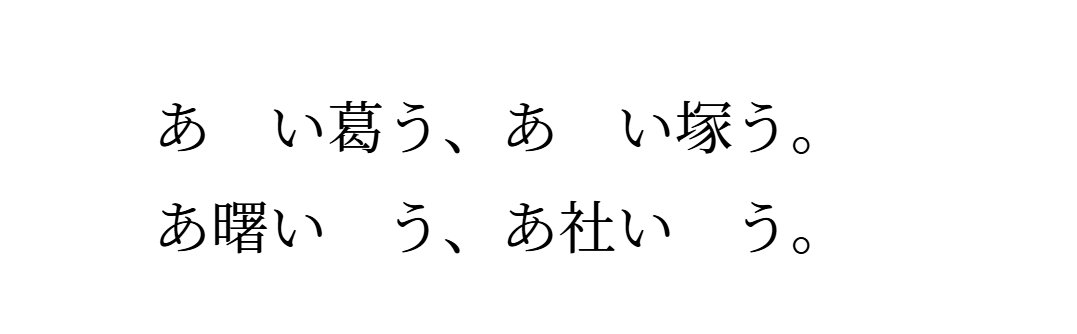 あ　い葛う、あ　い塚う。
あ曙い　う、あ社い　う。